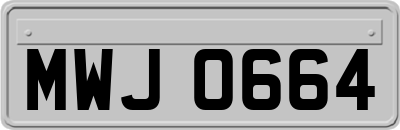 MWJ 0664